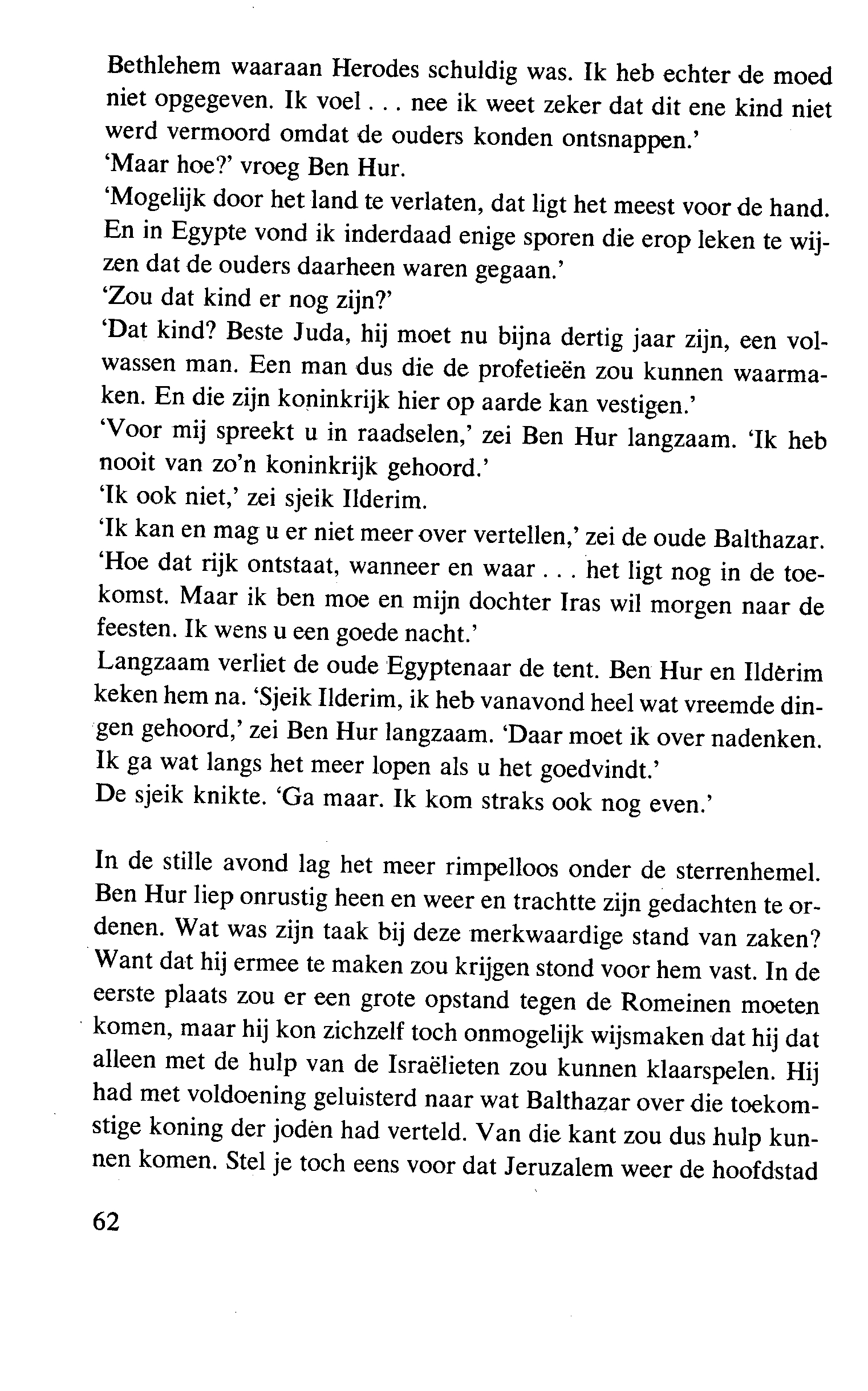 Bethlehem waaraan Herodes schuldig was. Ik heb echter de moed niet opgegeven. Ik voel . . . nee ik weet zeker dat dit ene kind niet werd vermoord omdat de ouders konden ontsnappen.'
'Maar hoe?' vroeg Ben Hur.
'Mogelijk door het land te verlaten, dat ligt het meest voor de hand. En in Egypte vond ik inderdaad enige sporen die erop leken te wijzen dat de ouders daarheen waren gegaan.'
'Zou dat kind er nog zijn?'
'Dat kind? Beste Juda, hij moet nu bijna dertig jaar zijn, een volwassen man. Een man dus die de profetieën zou kunnen waarmaken. En die zijn koninkrijk hier op aarde kan vestigen.'
'Voor mij spreekt u in raadselen,' zei Ben Hur langzaam. 'Ik heb nooit van zo'n koninkrijk gehoord.'
'Ik ook niet,' zei sjeik Ilderim.
'Ik kan en mag u er niet meer over vertellen,' zei de oude Balthazar. 'Hoe dat rijk ontstaat, wanneer en waar . . . het ligt nog in de toekomst. Maar ik ben moe en mijn dochter Iras wil morgen naar de feesten. Ik wens u een goede nacht.'
Langzaam verliet de oude Egyptenaar de tent. Ben Hur en Ilderim keken hem na. 'Sjeik Ilderim, ik heb vanavond heel wat vreemde dingen gehoord,' zei Ben Hur langzaam. 'Daar moet ik over nadenken. Ik ga wat langs het meer lopen als u het goedvindt.'
De sjeik knikte. 'Ga maar. Ik kom straks ook nog even.'

In de stille avond lag het meer rimpelloos onder de sterrenhemel. Ben Hur liep onrustig heen en weer en trachtte zijn gedachten te ordenen. Wat was zijn taak bij deze merkwaardige stand van zaken? Want dat hij ermee te maken zou krijgen stond voor hem vast. In de eerste plaats zou er een grote opstand tegen de Romeinen moeten komen, maar hij kon zichzelf toch onmogelijk wijsmaken dat hij dat alleen met de hulp van de Israëlieten zou kunnen klaarspelen. Hij had met voldoening geluisterd naar wat Balthazar over die toekomstige koning der joden had verteld. Van die kant zou dus hulp kunnen komen. Stel je toch eens voor dat Jeruzalem weer de hoofdstad

62